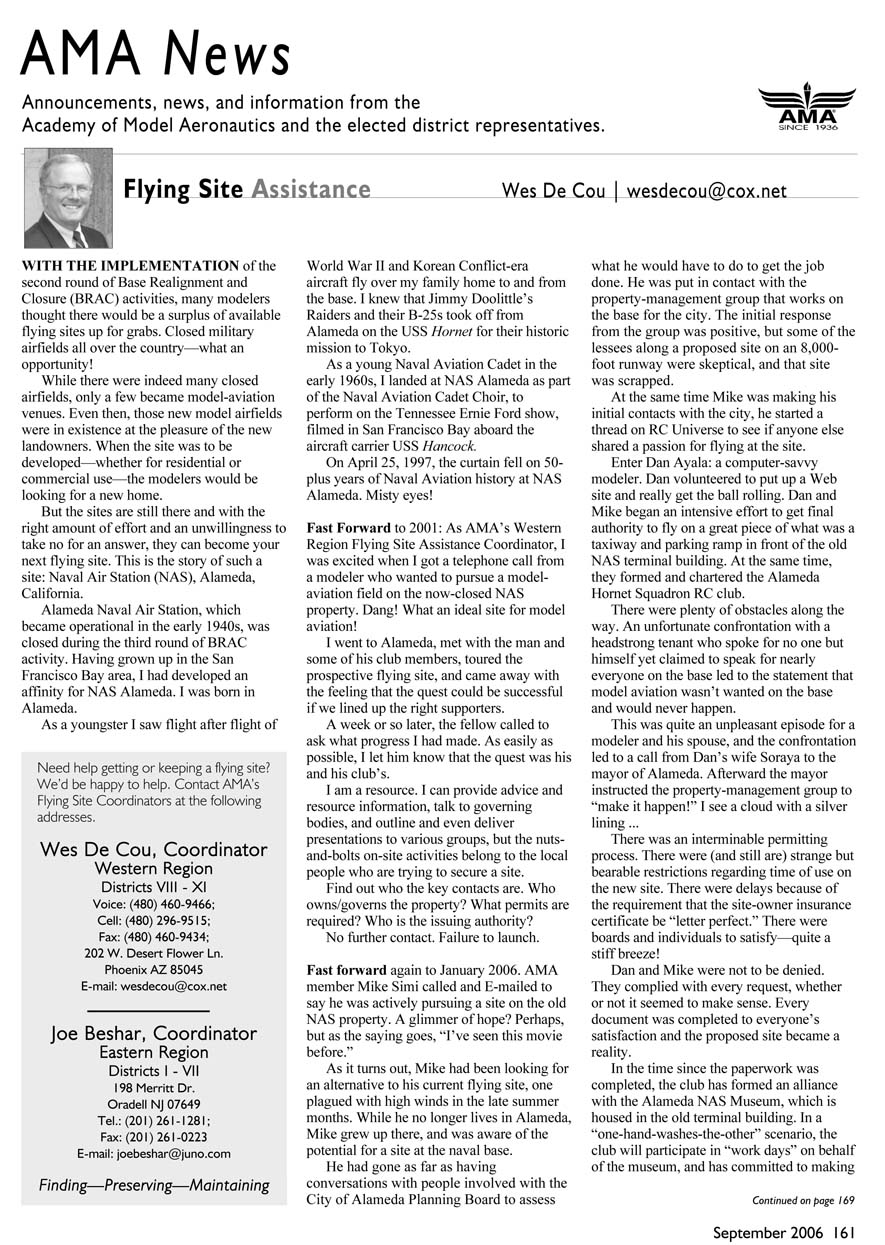 AMA News

Announcements, news, and information from the Academy of Model Aeronautics and the elected district representatives.

AMA SINCE 1936

Flying Site Assistance

Wes De Cou | wesdecou@cox.net

WITH THE IMPLEMENTATION of the second round of Base Realignment and Closure (BRAC) activities, many modelers thought there would be a surplus of available flying sites up for grabs. Closed military airfields all over the country—what an opportunity!

While there were indeed many closed airfields, only a few became model-aviation venues. Even then, those new model airfields were in existence at the pleasure of the new landowners. When the site was to be developed—whether for residential or commercial use—the modelers would be looking for a new home.

But the sites are still there and with the right amount of effort and an unwillingness to take no for an answer, they can become your next flying site. This is the story of such a site: Naval Air Station (NAS), Alameda, California.

Alameda Naval Air Station, which became operational in the early 1940s, was closed during the third round of BRAC activity. Having grown up in the San Francisco Bay area, I had developed an affinity for NAS Alameda. I was born in Alameda.

As a youngster I saw flight after flight of

Need help getting or keeping a flying site? We'd be happy to help. Contact AMA's Flying Site Coordinators at the following addresses.

Wes De Cou, Coordinator
Western Region
Districts VIII - XI
Voice: (480) 460-9466;
Cell: (480) 296-9515;
Fax: (480) 460-9434;
202 W. Desert Flower Ln.
Phoenix AZ 85045
E-mail: wesdecou@cox.net

Joe Beshar, Coordinator
Eastern Region
Districts I - VII
198 Merritt Dr.
Oradell NJ 07649
Tel.: (201) 261-1281;
Fax: (201) 261-0223
E-mail: joebeshar@juno.com

Finding—Preserving—Maintaining

World War II and Korean Conflict-era aircraft fly over my family home to and from the base. I knew that Jimmy Doolittle's Raiders and their B-25s took off from Alameda on the USS Hornet for their historic mission to Tokyo.

As a young Naval Aviation Cadet in the early 1960s, I landed at NAS Alameda as part of the Naval Aviation Cadet Choir, to perform on the Tennessee Ernie Ford show, filmed in San Francisco Bay aboard the aircraft carrier USS Hancock.

On April 25, 1997, the curtain fell on 50-plus years of Naval Aviation history at NAS Alameda. Misty eyes!

Fast Forward to 2001: As AMA's Western Region Flying Site Assistance Coordinator, I was excited when I got a telephone call from a modeler who wanted to pursue a model-aviation field on the now-closed NAS property. Dang! What an ideal site for model aviation!

I went to Alameda, met with the man and some of his club members, toured the prospective flying site, and came away with the feeling that the quest could be successful if we lined up the right supporters.

A week or so later, the fellow called to ask what progress I had made. As easily as possible, I let him know that the quest was his and his club's.

I am a resource. I can provide advice and resource information, talk to governing bodies, and outline and even deliver presentations to various groups, but the nuts-and-bolts on-site activities belong to the local people who are trying to secure a site.

Find out who the key contacts are. Who owns/governs the property? What permits are required? Who is the issuing authority?

No further contact. Failure to launch.

Fast forward again to January 2006. AMA member Mike Simi called and E-mailed to say he was actively pursuing a site on the old NAS property. A glimmer of hope? Perhaps, but as the saying goes, "I've seen this movie before."

As it turns out, Mike had been looking for an alternative to his current flying site, one plagued with high winds in the late summer months. While he no longer lives in Alameda, Mike grew up there, and was aware of the potential for a site at the naval base.

He had gone as far as having conversations with people involved with the City of Alameda Planning Board to assess what he would have to do to get the job done. He was put in contact with the property-management group that works on the base for the city. The initial response from the group was positive, but some of the lessees along a proposed site on an 8,000-foot runway were skeptical, and that site was scrapped.

At the same time Mike was making his initial contacts with the city, he started a thread on RC Universe to see if anyone else shared a passion for flying at the site.

Enter Dan Ayala: a computer-savvy modeler. Dan volunteered to put up a Web site and really get the ball rolling. Dan and Mike began an intensive effort to get final authority to fly on a great piece of what was a taxiway and parking ramp in front of the old NAS terminal building. At the same time, they formed and chartered the Alameda Hornet Squadron RC club.

There were plenty of obstacles along the way. An unfortunate confrontation with a headstrong tenant who spoke for no one but himself yet claimed to speak for nearly everyone on the base led to the statement that model aviation wasn't wanted on the base and would never happen.

This was quite an unpleasant episode for a modeler and his spouse, and the confrontation led to a call from Dan's wife Soraya to the mayor of Alameda. Afterward the mayor instructed the property-management group to "make it happen!" I see a cloud with a silver lining ...

There was an interminable permitting process. There were (and still are) strange but bearable restrictions regarding time of use on the new site. There were delays because of the requirement that the site-owner insurance certificate be "letter perfect." There were boards and individuals to satisfy—quite a stiff breeze!

Dan and Mike were not to be denied. They complied with every request, whether or not it seemed to make sense. Every document was completed to everyone's satisfaction and the proposed site became a reality.

In the time since the paperwork was completed, the club has formed an alliance with the Alameda NAS Museum, which is housed in the old terminal building. In a "one-hand-washes-the-other" scenario, the club will participate in "work days" on behalf of the museum, and has committed to making

Continued on page 169

September 2006 161